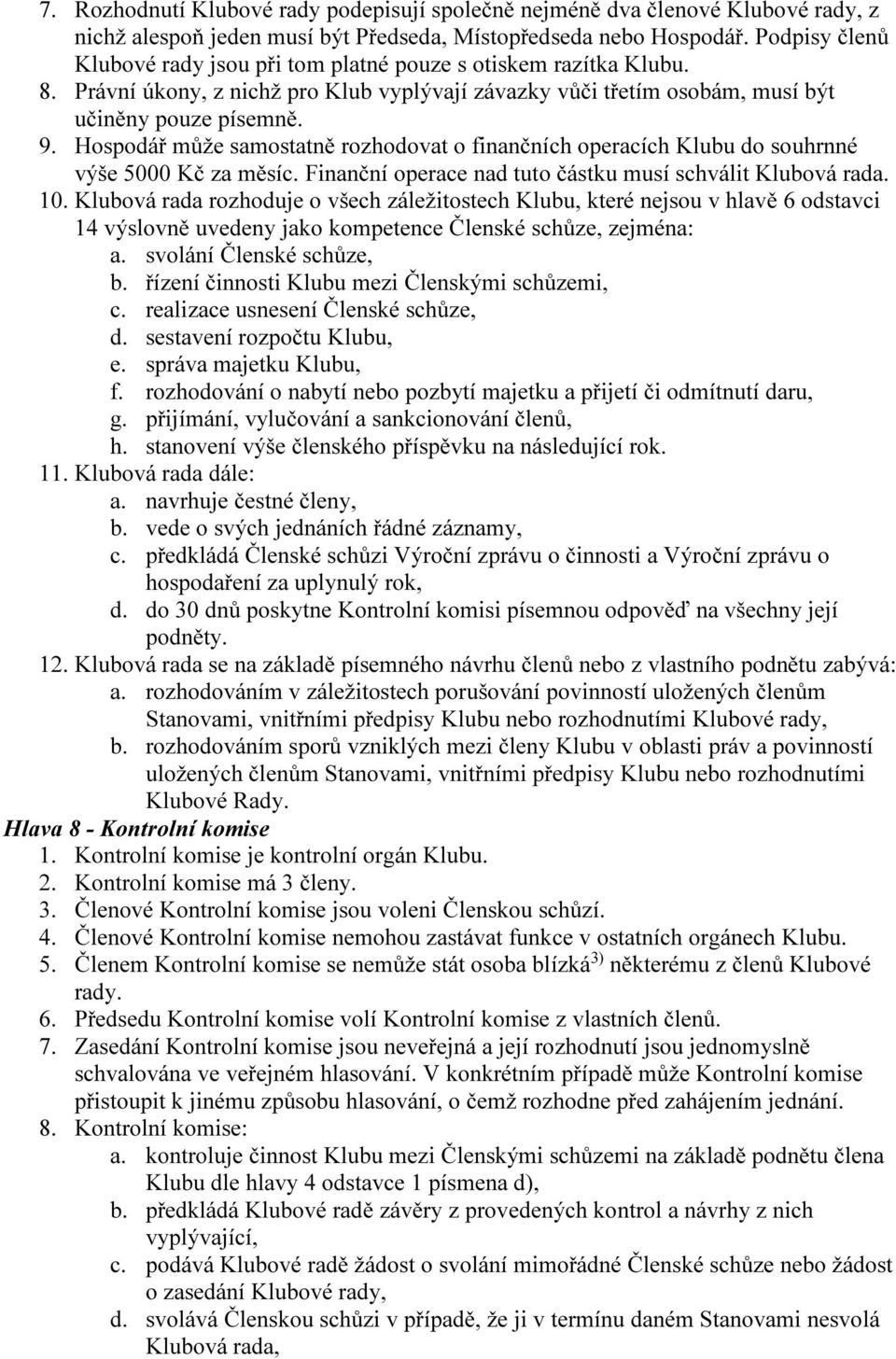 7. Rozhodnutí Klubové rady podepisují společně nejméně dva členové Klubové rady, z nichž alespoň jeden musí být Předseda, Místopředseda nebo Hospodář. Podpisy členů Klubové rady jsou při tom platné pouze s otiskem razítka Klubu.
8. Právní úkony, z nichž pro Klub vyplývají závazky vůči třetím osobám, musí být učiněny pouze písemně.
9. Hospodář může samostatně rozhodovat o finančních operacích Klubu do souhrnné výše 5000 Kč za měsíc. Finanční operace nad tuto částku musí schválit Klubová rada.
10. Klubová rada rozhoduje o všech záležitostech Klubu, které nejsou v hlavě 6 odstavci 14 výslovně uvedeny jako kompetence Členské schůze, zejména:
a. svolání Členské schůze,
b. řízení činnosti Klubu mezi Členskými schůzemi,
c. realizace usnesení Členské schůze,
d. sestavení rozpočtu Klubu,
e. správa majetku Klubu,
f. rozhodování o nabytí nebo pozbytí majetku a přijetí či odmítnutí daru,
g. přijímání, vylučování a sankcionování členů,
h. stanovení výše členského příspěvku na následující rok.
11. Klubová rada dále:
a. navrhuje čestné členy,
b. vede o svých jednáních řádné záznamy,
c. předkládá Členské schůzi Výroční zprávu o činnosti a Výroční zprávu o hospodaření za uplynulý rok,
d. do 30 dnů poskytne Kontrolní komisi písemnou odpověď na všechny její podněty.
12. Klubová rada se na základě písemného návrhu členů nebo z vlastního podnětu zabývá:
a. rozhodováním v záležitostech porušování povinností uložených členům Stanovami, vnitřními předpisy Klubu nebo rozhodnutími Klubové rady,
b. rozhodováním sporů vzniklých mezi členy Klubu v oblasti práv a povinností uložených členům Stanovami, vnitřními předpisy Klubu nebo rozhodnutími Klubové Rady.
Hlava 8 - Kontrolní komise
1. Kontrolní komise je kontrolní orgán Klubu.
2. Kontrolní komise má 3 členy.
3. Členové Kontrolní komise jsou voleni Členskou schůzí.
4. Členové Kontrolní komise nemohou zastávat funkce v ostatních orgánech Klubu.
5. Členem Kontrolní komise se nemůže stát osoba blízká$^{3)}$ některému z členů Klubové rady.
6. Předsedu Kontrolní komise volí Kontrolní komise z vlastních členů.
7. Zasedání Kontrolní komise jsou neveřejná a její rozhodnutí jsou jednomyslně schvalována ve veřejném hlasování. V konkrétním případě může Kontrolní komise přistoupit k jinému způsobu hlasování, o čemž rozhodne před zahájením jednání.
8. Kontrolní komise:
a. kontroluje činnost Klubu mezi Členskými schůzemi na základě podnětu člena Klubu dle hlavy 4 odstavce 1 písmena d),
b. předkládá Klubové radě závěry z provedených kontrol a návrhy z nich vyplývající,
c. podává Klubové radě žádost o svolání mimořádné Členské schůze nebo žádost o zasedání Klubové rady,
d. svolává Členskou schůzi v případě, že ji v termínu daném Stanovami nesvolá Klubová rada,